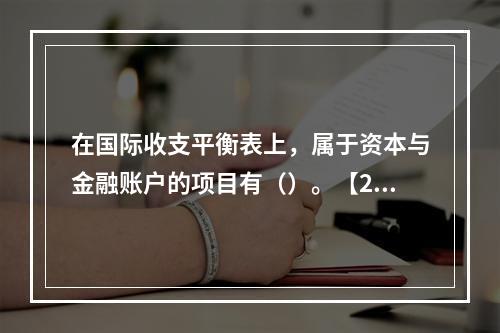 在国际收支平衡表上，属于资本与金融账户的项目有（）。【2...